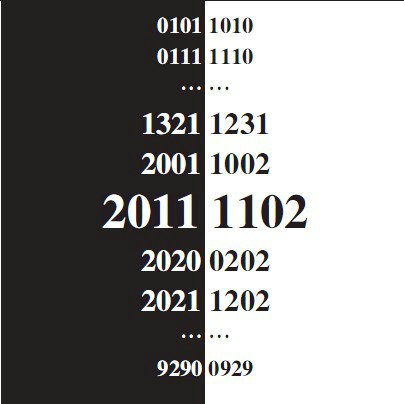 0101 1010
0111 1110
… …
1321 1231
2001 1002
2011 1102
2020 0202
2021 1202
… …
9290 0929